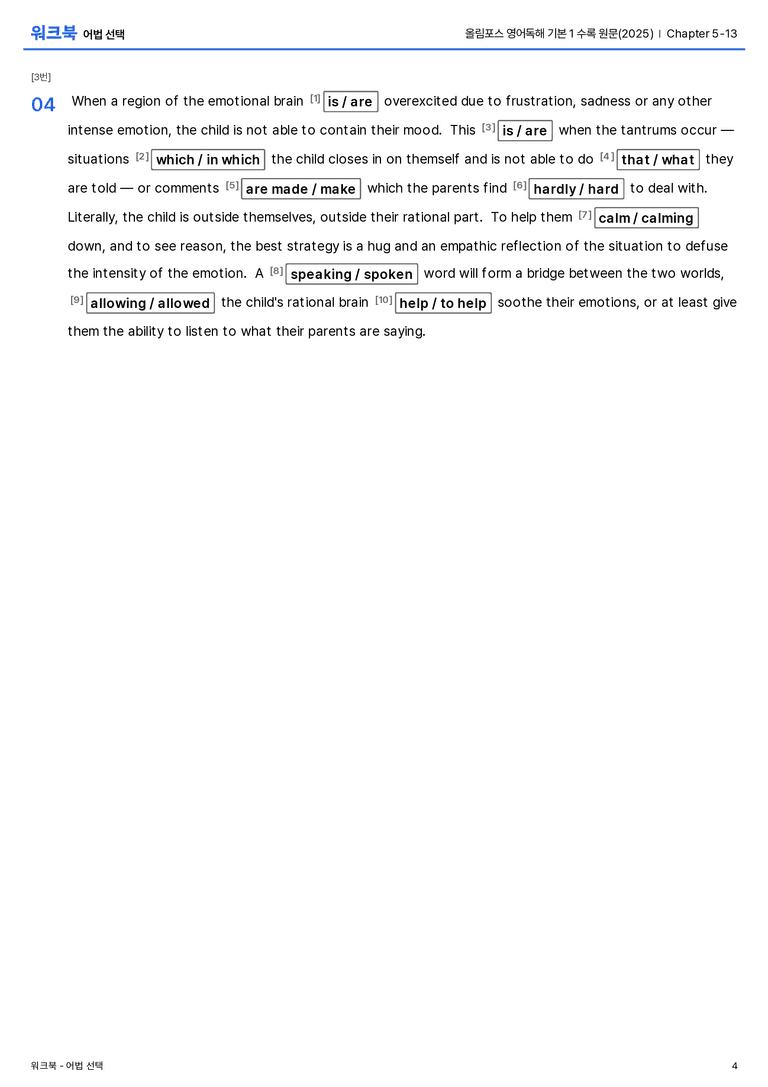 워크북 어법 선택

올림포스 영어독해 기본 1 수록 원문(2025) | Chapter 5-13

[3번]

04 When a region of the emotional brain $^{[1]}$ is / are overexcited due to frustration, sadness or any other intense emotion, the child is not able to contain their mood. This $^{[3]}$ is / are when the tantrums occur — situations $^{[2]}$ which / in which the child closes in on themself and is not able to do $^{[4]}$ that / what they are told — or comments $^{[5]}$ are made / make which the parents find $^{[6]}$ hardly / hard to deal with. Literally, the child is outside themselves, outside their rational part. To help them $^{[7]}$ calm / calming down, and to see reason, the best strategy is a hug and an empathic reflection of the situation to defuse the intensity of the emotion. A $^{[8]}$ speaking / spoken word will form a bridge between the two worlds, $^{[9]}$ allowing / allowed the child's rational brain $^{[10]}$ help / to help soothe their emotions, or at least give them the ability to listen to what their parents are saying.

워크북 - 어법 선택

4